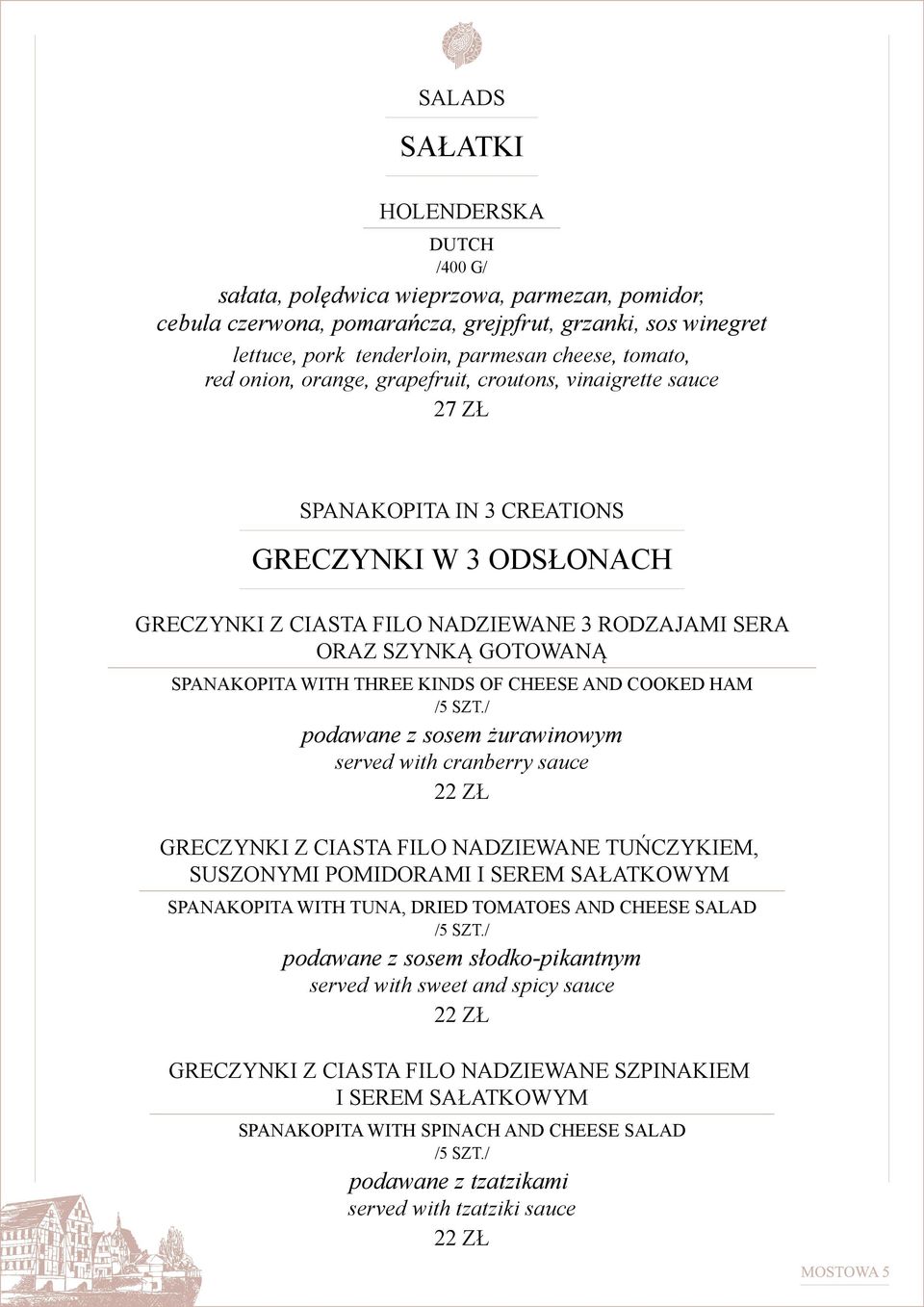 SALADS

SAŁATKI

HOLENDERSKA

DUTCH
/400 G/

sałata, polędwica wieprzowa, parmezan, pomidor, cebula czerwona, pomarańcza, grejpfrut, grzanki, sos winegret

lettuce, pork tenderloin, parmesan cheese, tomato, red onion, orange, grapefruit, croutons, vinaigrette sauce

27 ZŁ

SPANAKOPITA IN 3 CREATIONS

GRECZYNKI W 3 ODSŁONACH

GRECZYNKI Z CIASTA FILO NADZIEWANE 3 RODZAJAMI SERA ORAZ SZYNKĄ GOTOWANĄ

SPANAKOPITA WITH THREE KINDS OF CHEESE AND COOKED HAM
/5 SZT./

podawane z sosem żurawinowym
served with cranberry sauce

22 ZŁ

GRECZYNKI Z CIASTA FILO NADZIEWANE TUŃCZYKIEM, SUSZONYMI POMIDORAMI I SEREM SAŁATKOWYM

SPANAKOPITA WITH TUNA, DRIED TOMATOES AND CHEESE SALAD
/5 SZT./

podawane z sosem słodko-pikantnym
served with sweet and spicy sauce

22 ZŁ

GRECZYNKI Z CIASTA FILO NADZIEWANE SZPINAKIEM I SEREM SAŁATKOWYM

SPANAKOPITA WITH SPINACH AND CHEESE SALAD
/5 SZT./

podawane z tzatzikami
served with tzatziki sauce

22 ZŁ

MOSTOWA 5